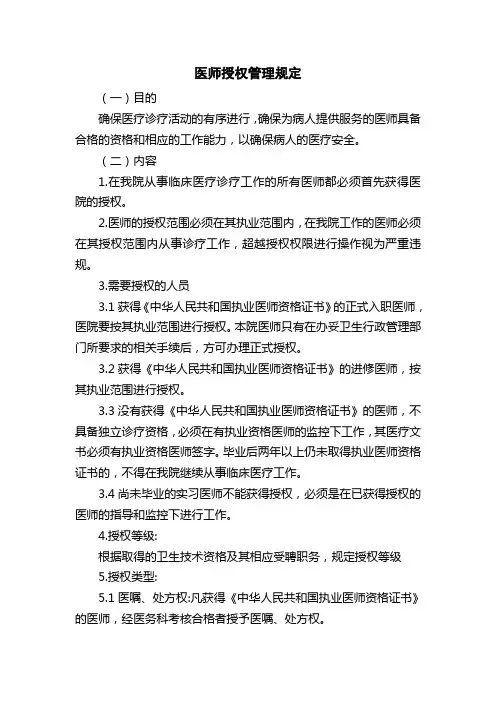 医师授权管理规定

（一）目的

确保医疗诊疗活动的有序进行，确保为病人提供服务的医师具备合格的资格和相应的工作能力，以确保病人的医疗安全。

（二）内容

1.在我院从事临床医疗诊疗工作的所有医师都必须首先获得医院的授权。

2.医师的授权范围必须在其执业范围内，在我院工作的医师必须在其授权范围内从事诊疗工作，超越授权权限进行操作视为严重违规。

3.需要授权的人员

3.1 获得《中华人民共和国执业医师资格证书》的正式入职医师，医院要按其执业范围进行授权。本院医师只有在办妥卫生行政管理部门所要求的相关手续后，方可办理正式授权。

3.2 获得《中华人民共和国执业医师资格证书》的进修医师，按其执业范围进行授权。

3.3 没有获得《中华人民共和国执业医师资格证书》的医师，不具备独立诊疗资格，必须在有执业资格医师的监控下工作，其医疗文书必须有执业资格医师签字。毕业后两年以上仍未取得执业医师资格证书的，不得在我院继续从事临床医疗工作。

3.4 尚未毕业的实习医师不能获得授权，必须是在已获得授权的医师的指导和监控下进行工作。

4.授权等级:

根据取得的卫生技术资格及其相应受聘职务，规定授权等级

5.授权类型:

5.1 医嘱、处方权:凡获得《中华人民共和国执业医师资格证书》的医师，经医务科考核合格者授予医嘱、处方权。